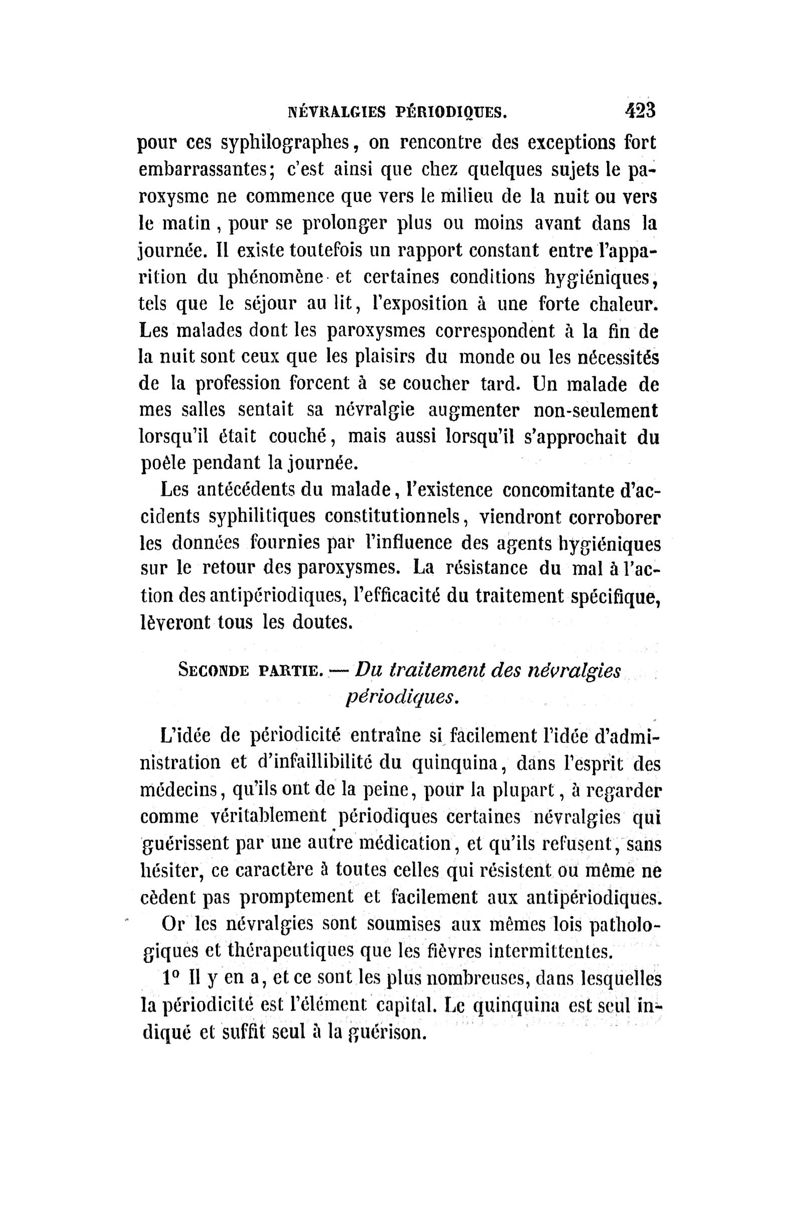 NÉVRALGIES PÉRIODIQUES. 423

pour ces syphilographes, on rencontre des exceptions fort embarrassantes; c'est ainsi que chez quelques sujets le paroxysme ne commence que vers le milieu de la nuit ou vers le matin, pour se prolonger plus ou moins avant dans la journée. Il existe toutefois un rapport constant entre l'apparition du phénomène et certaines conditions hygiéniques, tels que le séjour au lit, l'exposition à une forte chaleur. Les malades dont les paroxysmes correspondent à la fin de la nuit sont ceux que les plaisirs du monde ou les nécessités de la profession forcent à se coucher tard. Un malade de mes salles sentait sa névralgie augmenter non-seulement lorsqu'il était couché, mais aussi lorsqu'il s'approchait du poêle pendant la journée.

Les antécédents du malade, l'existence concomitante d'accidents syphilitiques constitutionnels, viendront corroborer les données fournies par l'influence des agents hygiéniques sur le retour des paroxysmes. La résistance du mal à l'action des antipériodiques, l'efficacité du traitement spécifique, lèveront tous les doutes.

SECONDE PARTIE. — Du traitement des névralgies périodiques.

L'idée de périodicité entraîne si facilement l'idée d'administration et d'infaillibilité du quinquina, dans l'esprit des médecins, qu'ils ont de la peine, pour la plupart, à regarder comme véritablement périodiques certaines névralgies qui guérissent par une autre médication, et qu'ils refusent, sans hésiter, ce caractère à toutes celles qui résistent ou même ne cèdent pas promptement et facilement aux antipériodiques.

Or les névralgies sont soumises aux mêmes lois pathologiques et thérapeutiques que les fièvres intermittentes.

1° Il y en a, et ce sont les plus nombreuses, dans lesquelles la périodicité est l'élément capital. Le quinquina est seul indiqué et suffit seul à la guérison.